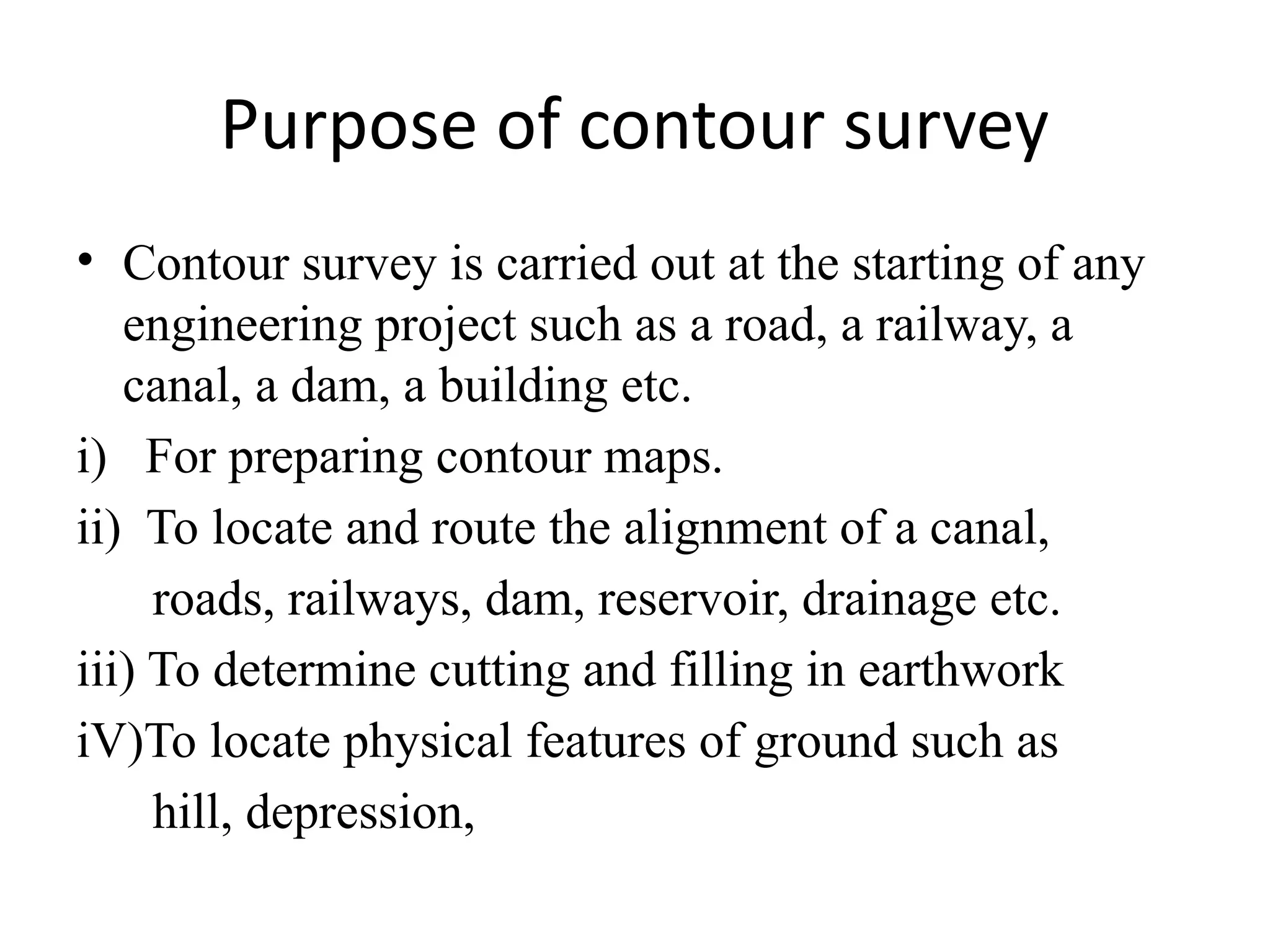 Purpose of contour survey

• Contour survey is carried out at the starting of any engineering project such as a road, a railway, a canal, a dam, a building etc.

i) For preparing contour maps.

ii) To locate and route the alignment of a canal, roads, railways, dam, reservoir, drainage etc.

iii) To determine cutting and filling in earthwork

iV)To locate physical features of ground such as hill, depression,